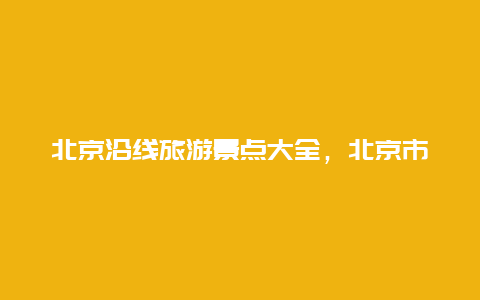 北京沿线旅游景点大全，北京市